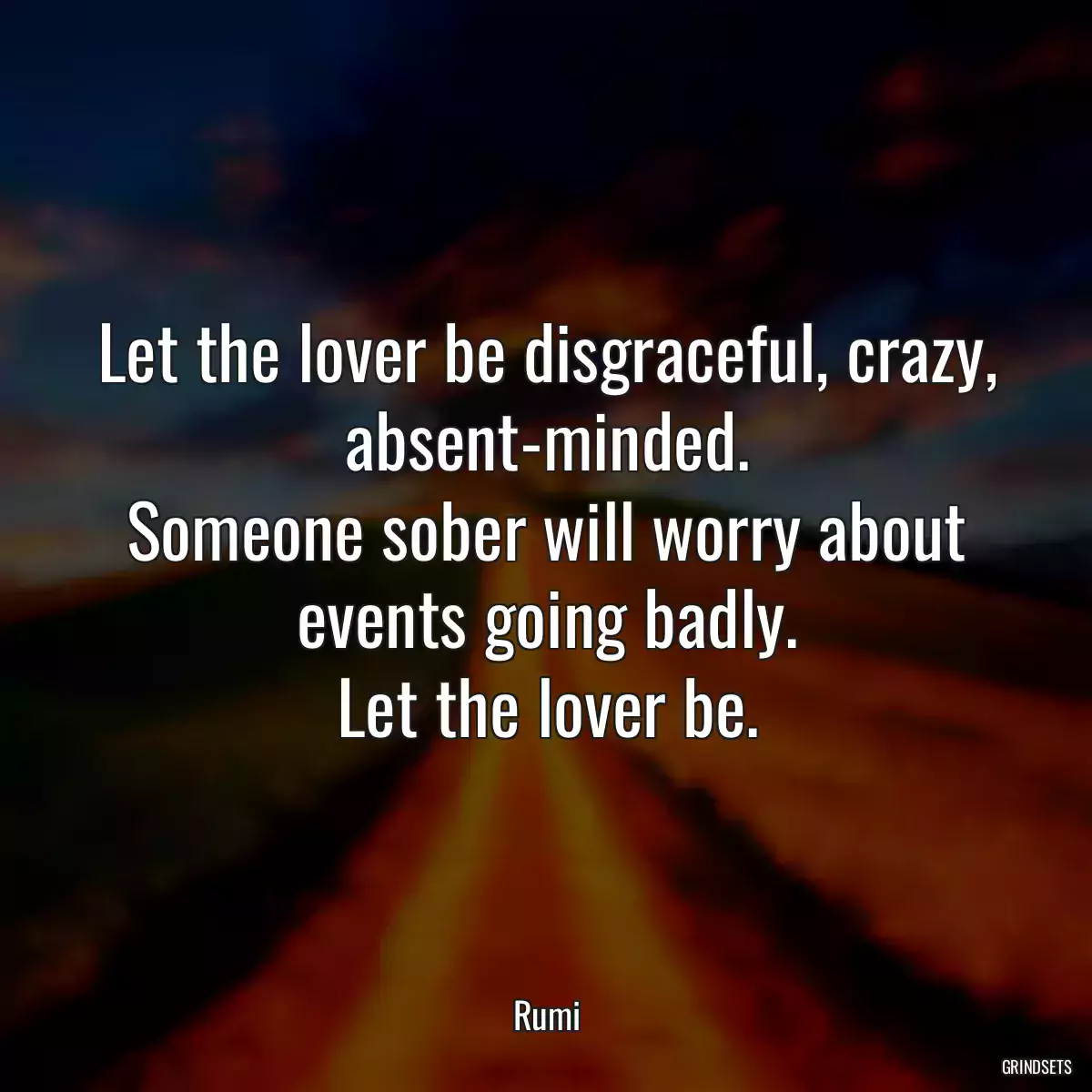 Let the lover be disgraceful, crazy, absent-minded.
Someone sober will worry about events going badly.
Let the lover be.

Rumi

GRINDSETS